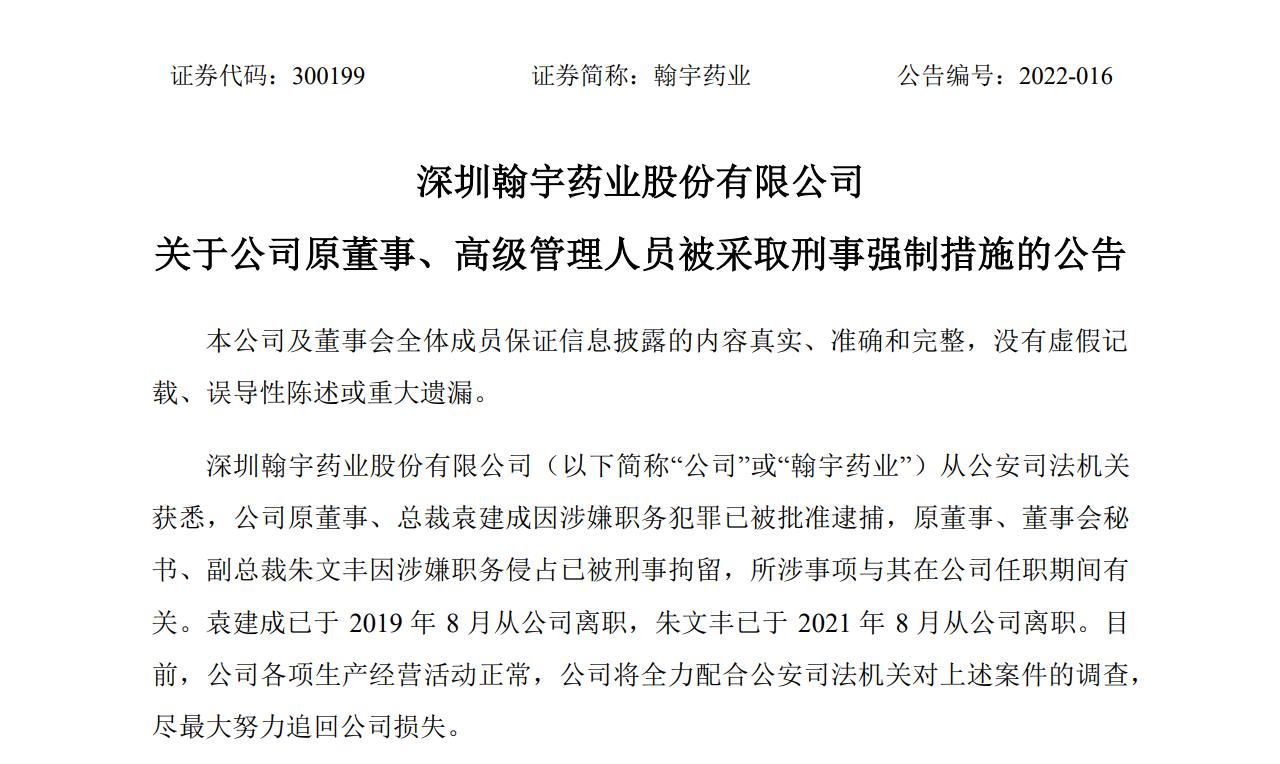 证券代码：300199　　证券简称：翰宇药业　　公告编号：2022-016

深圳翰宇药业股份有限公司

关于公司原董事、高级管理人员被采取刑事强制措施的公告

本公司及董事会全体成员保证信息披露的内容真实、准确和完整，没有虚假记载、误导性陈述或重大遗漏。

深圳翰宇药业股份有限公司（以下简称“公司”或“翰宇药业”）从公安司法机关获悉，公司原董事、总裁袁建成因涉嫌职务犯罪已被批准逮捕，原董事、董事会秘书、副总裁朱文丰因涉嫌职务侵占已被刑事拘留，所涉事项与其在公司任职期间有关。袁建成已于 2019 年 8 月从公司离职，朱文丰已于 2021 年 8 月从公司离职。目前，公司各项生产经营活动正常，公司将全力配合公安司法机关对上述案件的调查，尽最大努力追回公司损失。